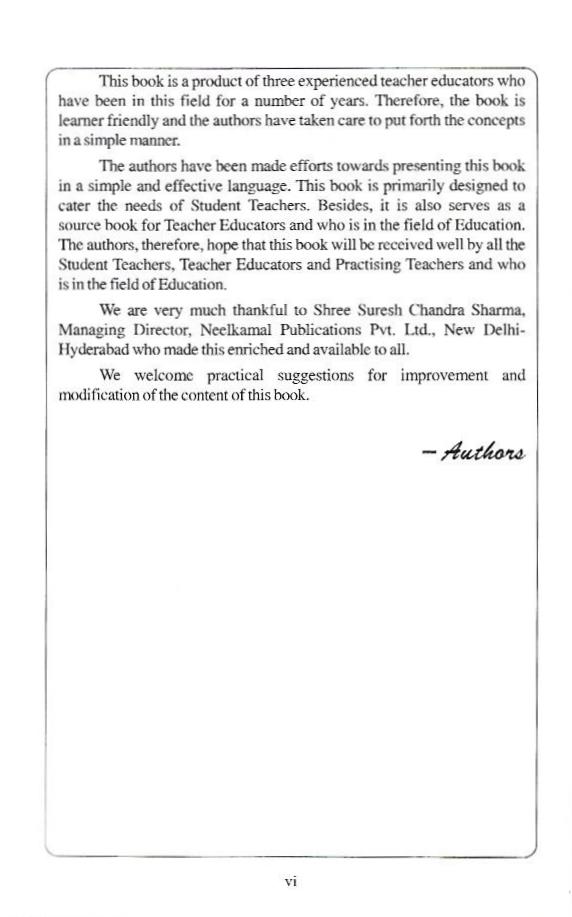 This book is a product of three experienced teacher educators who have been in this field for a number of years. Therefore, the book is learner friendly and the authors have taken care to put forth the concepts in a simple manner.

The authors have been made efforts towards presenting this book in a simple and effective language. This book is primarily designed to cater the needs of Student Teachers. Besides, it is also serves as a source book for Teacher Educators and who is in the field of Education. The authors, therefore, hope that this book will be received well by all the Student Teachers, Teacher Educators and Practising Teachers and who is in the field of Education.

We are very much thankful to Shree Suresh Chandra Sharma, Managing Director, Neelkamal Publications Pvt. Ltd., New Delhi-Hyderabad who made this enriched and available to all.

We welcome practical suggestions for improvement and modification of the content of this book.

– Authors

vi